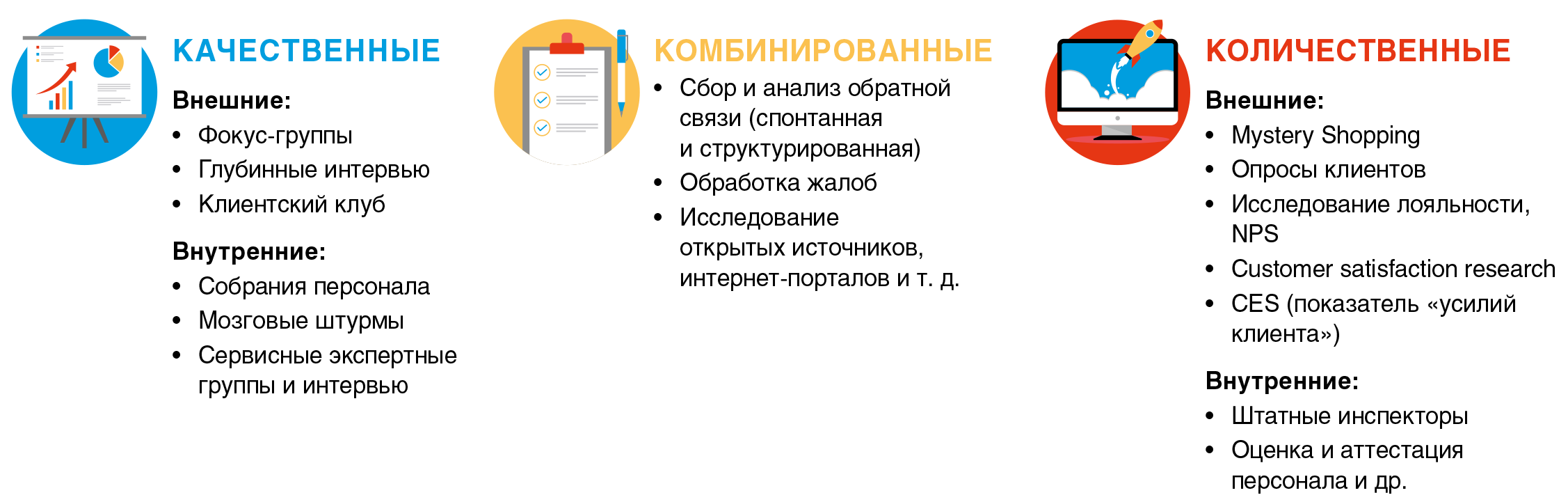 КАЧЕСТВЕННЫЕ

Внешние:
• Фокус-группы
• Глубинные интервью
• Клиентский клуб

Внутренние:
• Собрания персонала
• Мозговые штурмы
• Сервисные экспертные группы и интервью

КОМБИНИРОВАННЫЕ

• Сбор и анализ обратной связи (спонтанная и структурированная)
• Обработка жалоб
• Исследование открытых источников, интернет-порталов и т. д.

КОЛИЧЕСТВЕННЫЕ

Внешние:
• Mystery Shopping
• Опросы клиентов
• Исследование лояльности, NPS
• Customer satisfaction research
• CES (показатель «усилий клиента»)

Внутренние:
• Штатные инспекторы
• Оценка и аттестация персонала и др.